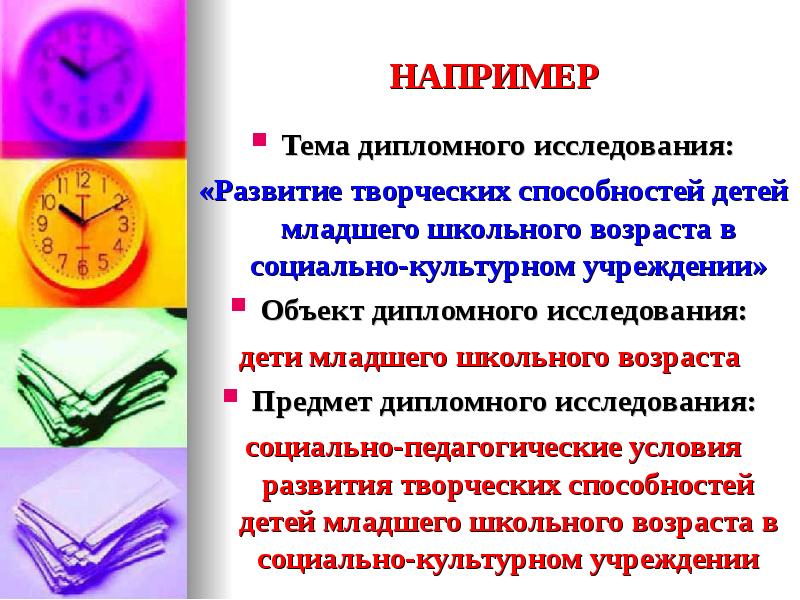 НАПРИМЕР

• Тема дипломного исследования:

«Развитие творческих способностей детей младшего школьного возраста в социально-культурном учреждении»

• Объект дипломного исследования:

дети младшего школьного возраста

• Предмет дипломного исследования:

социально-педагогические условия развития творческих способностей детей младшего школьного возраста в социально-культурном учреждении